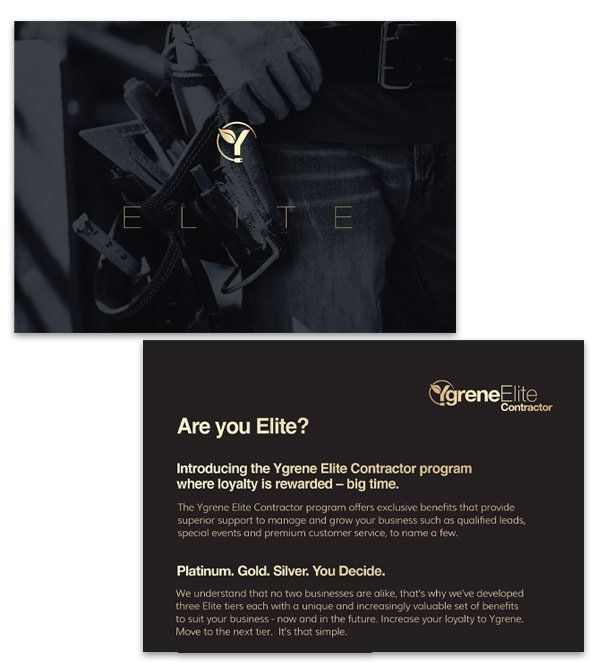 ELITE

YgreneElite
Contractor

Are you Elite?

Introducing the Ygrene Elite Contractor program where loyalty is rewarded – big time.

The Ygrene Elite Contractor program offers exclusive benefits that provide superior support to manage and grow your business such as qualified leads, special events and premium customer service, to name a few.

Platinum. Gold. Silver. You Decide.

We understand that no two businesses are alike, that's why we've developed three Elite tiers each with a unique and increasingly valuable set of benefits to suit your business - now and in the future. Increase your loyalty to Ygrene. Move to the next tier. It's that simple.